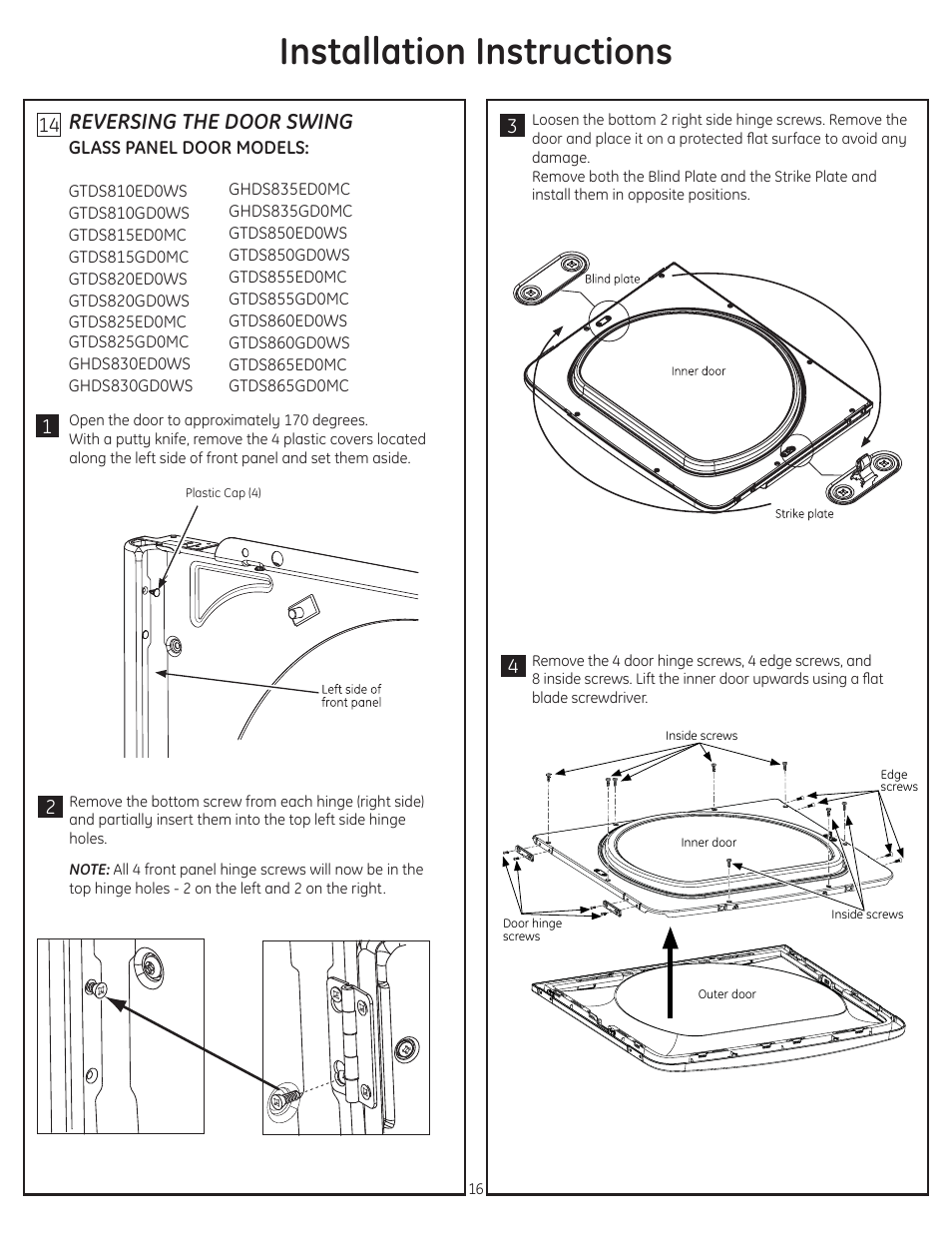 Installation Instructions

14 REVERSING THE DOOR SWING
GLASS PANEL DOOR MODELS:

GTDS810ED0WS
GTDS810GD0WS
GTDS815ED0MC
GTDS815GD0MC
GTDS820ED0WS
GTDS820GD0WS
GTDS825ED0MC
GTDS825GD0MC
GHDS830ED0WS
GHDS830GD0WS

GHDS835ED0MC
GHDS835GD0MC
GTDS850ED0WS
GTDS850GD0WS
GTDS855ED0MC
GTDS855GD0MC
GTDS860ED0WS
GTDS860GD0WS
GTDS865ED0MC
GTDS865GD0MC

1 Open the door to approximately 170 degrees. With a putty knife, remove the 4 plastic covers located along the left side of front panel and set them aside.

Plastic Cap (4)

Left side of front panel

2 Remove the bottom screw from each hinge (right side) and partially insert them into the top left side hinge holes.

NOTE: All 4 front panel hinge screws will now be in the top hinge holes - 2 on the left and 2 on the right.

3 Loosen the bottom 2 right side hinge screws. Remove the door and place it on a protected flat surface to avoid any damage.
Remove both the Blind Plate and the Strike Plate and install them in opposite positions.

Blind plate

Inner door

Strike plate

4 Remove the 4 door hinge screws, 4 edge screws, and 8 inside screws. Lift the inner door upwards using a flat blade screwdriver.

Inside screws

Edge screws

Inner door

Door hinge screws

Inside screws

Outer door

16